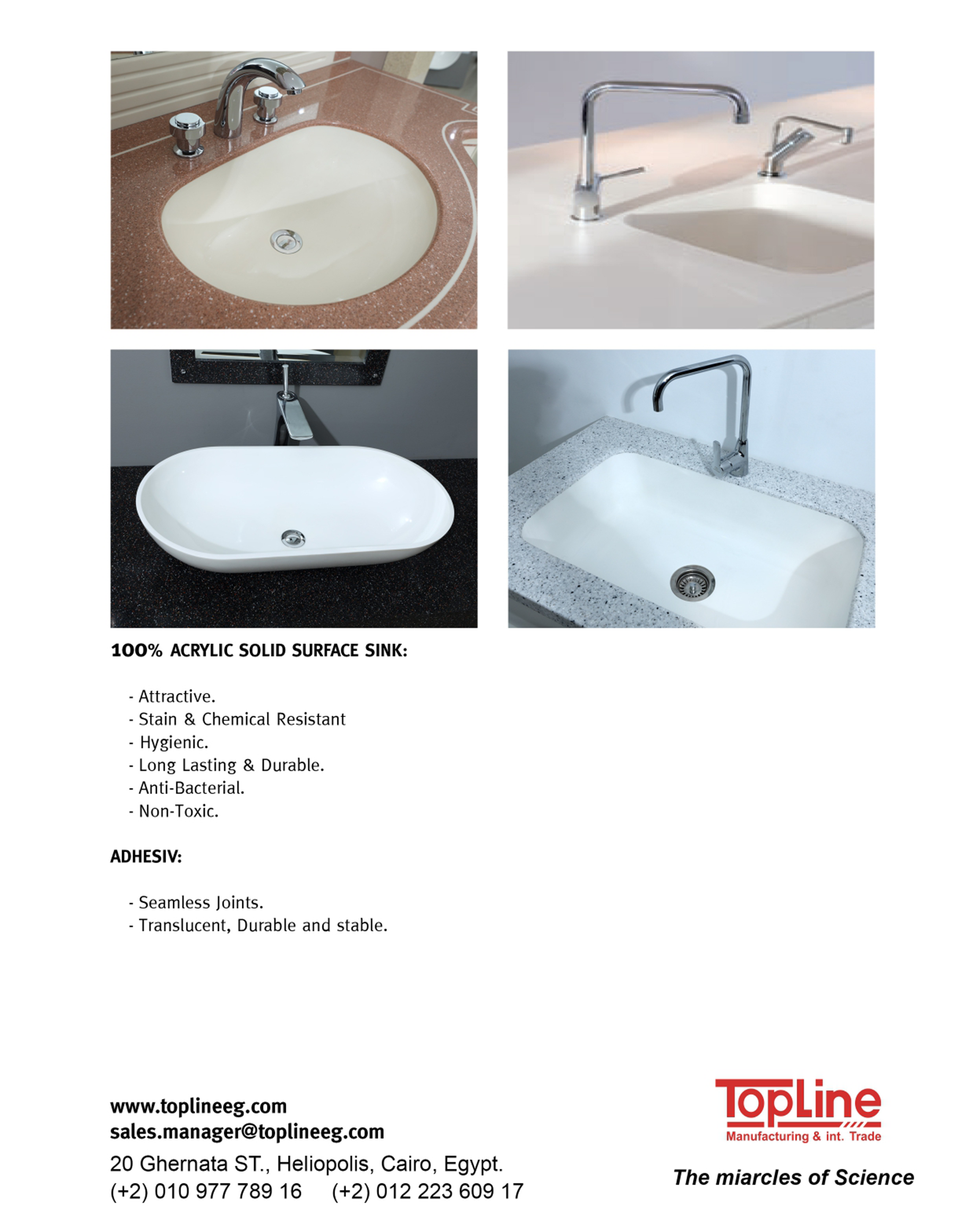 100% ACRYLIC SOLID SURFACE SINK:

- Attractive.
- Stain & Chemical Resistant
- Hygienic.
- Long Lasting & Durable.
- Anti-Bacterial.
- Non-Toxic.

ADHESIV:

- Seamless Joints.
- Translucent, Durable and stable.

www.toplineeg.com
sales.manager@toplineeg.com
20 Ghernata ST., Heliopolis, Cairo, Egypt.
(+2) 010 977 789 16 (+2) 012 223 609 17

TopLine
Manufacturing & int. Trade

The miarcles of Science